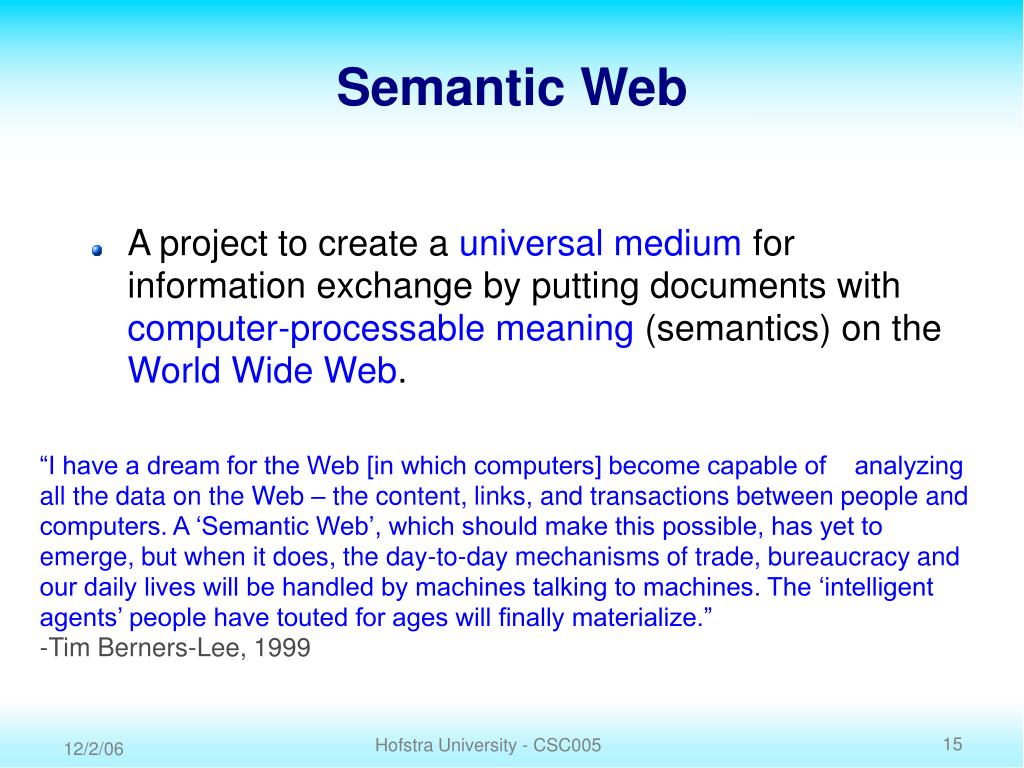 Semantic Web

A project to create a universal medium for information exchange by putting documents with computer-processable meaning (semantics) on the World Wide Web.

“I have a dream for the Web [in which computers] become capable of analyzing all the data on the Web – the content, links, and transactions between people and computers. A ‘Semantic Web’, which should make this possible, has yet to emerge, but when it does, the day-to-day mechanisms of trade, bureaucracy and our daily lives will be handled by machines talking to machines. The ‘intelligent agents’ people have touted for ages will finally materialize.”
-Tim Berners-Lee, 1999

12/2/06

Hofstra University - CSC005

15